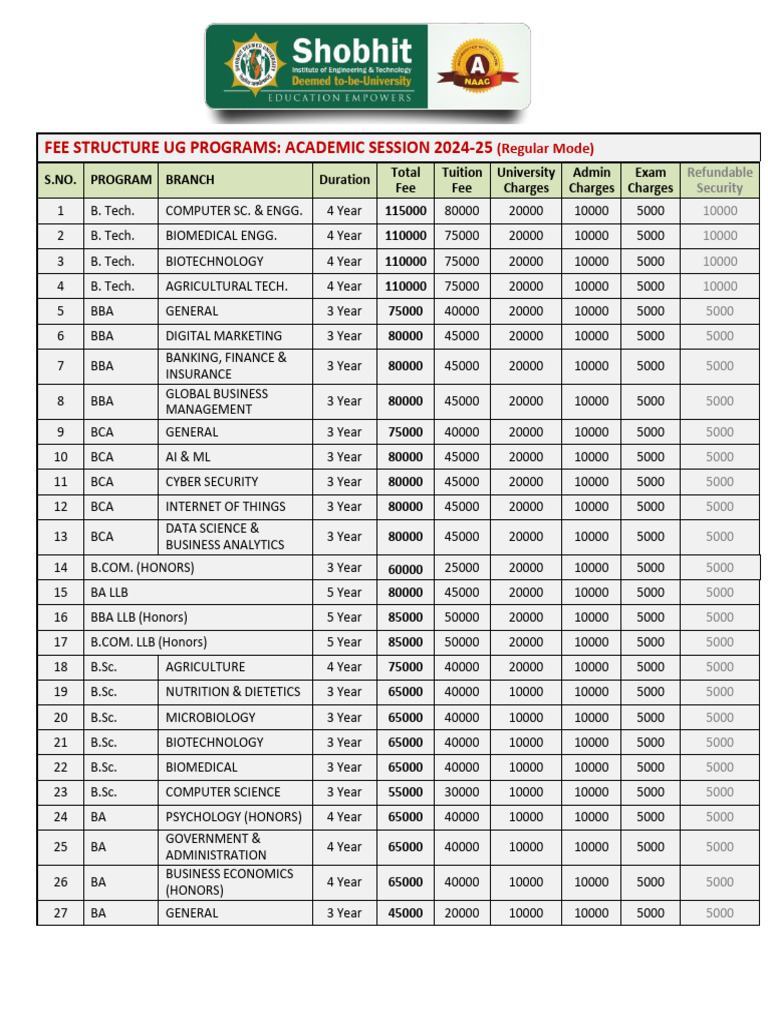 Shobhit
Institute of Engineering & Technology
Deemed to-be-University
EDUCATION EMPOWERS
A
NAAC

FEE STRUCTURE UG PROGRAMS: ACADEMIC SESSION 2024-25 (Regular Mode)

| S.NO. | PROGRAM | BRANCH | Duration | Total Fee | Tuition Fee | University Charges | Admin Charges | Exam Charges | Refundable Security |
|---|---|---|---|---|---|---|---|---|---|
| 1 | B. Tech. | COMPUTER SC. & ENGG. | 4 Year | 115000 | 80000 | 20000 | 10000 | 5000 | 10000 |
| 2 | B. Tech. | BIOMEDICAL ENGG. | 4 Year | 110000 | 75000 | 20000 | 10000 | 5000 | 10000 |
| 3 | B. Tech. | BIOTECHNOLOGY | 4 Year | 110000 | 75000 | 20000 | 10000 | 5000 | 10000 |
| 4 | B. Tech. | AGRICULTURAL TECH. | 4 Year | 110000 | 75000 | 20000 | 10000 | 5000 | 10000 |
| 5 | BBA | GENERAL | 3 Year | 75000 | 40000 | 20000 | 10000 | 5000 | 5000 |
| 6 | BBA | DIGITAL MARKETING | 3 Year | 80000 | 45000 | 20000 | 10000 | 5000 | 5000 |
| 7 | BBA | BANKING, FINANCE & INSURANCE | 3 Year | 80000 | 45000 | 20000 | 10000 | 5000 | 5000 |
| 8 | BBA | GLOBAL BUSINESS MANAGEMENT | 3 Year | 80000 | 45000 | 20000 | 10000 | 5000 | 5000 |
| 9 | BCA | GENERAL | 3 Year | 75000 | 40000 | 20000 | 10000 | 5000 | 5000 |
| 10 | BCA | AI & ML | 3 Year | 80000 | 45000 | 20000 | 10000 | 5000 | 5000 |
| 11 | BCA | CYBER SECURITY | 3 Year | 80000 | 45000 | 20000 | 10000 | 5000 | 5000 |
| 12 | BCA | INTERNET OF THINGS | 3 Year | 80000 | 45000 | 20000 | 10000 | 5000 | 5000 |
| 13 | BCA | DATA SCIENCE & BUSINESS ANALYTICS | 3 Year | 80000 | 45000 | 20000 | 10000 | 5000 | 5000 |
| 14 | B.COM. (HONORS) | | 3 Year | 60000 | 25000 | 20000 | 10000 | 5000 | 5000 |
| 15 | BA LLB | | 5 Year | 80000 | 45000 | 20000 | 10000 | 5000 | 5000 |
| 16 | BBA LLB (Honors) | | 5 Year | 85000 | 50000 | 20000 | 10000 | 5000 | 5000 |
| 17 | B.COM. LLB (Honors) | | 5 Year | 85000 | 50000 | 20000 | 10000 | 5000 | 5000 |
| 18 | B.Sc. | AGRICULTURE | 4 Year | 75000 | 40000 | 20000 | 10000 | 5000 | 5000 |
| 19 | B.Sc. | NUTRITION & DIETETICS | 3 Year | 65000 | 40000 | 10000 | 10000 | 5000 | 5000 |
| 20 | B.Sc. | MICROBIOLOGY | 3 Year | 65000 | 40000 | 10000 | 10000 | 5000 | 5000 |
| 21 | B.Sc. | BIOTECHNOLOGY | 3 Year | 65000 | 40000 | 10000 | 10000 | 5000 | 5000 |
| 22 | B.Sc. | BIOMEDICAL | 3 Year | 65000 | 40000 | 10000 | 10000 | 5000 | 5000 |
| 23 | B.Sc. | COMPUTER SCIENCE | 3 Year | 55000 | 30000 | 10000 | 10000 | 5000 | 5000 |
| 24 | BA | PSYCHOLOGY (HONORS) | 4 Year | 65000 | 40000 | 10000 | 10000 | 5000 | 5000 |
| 25 | BA | GOVERNMENT & ADMINISTRATION | 4 Year | 65000 | 40000 | 10000 | 10000 | 5000 | 5000 |
| 26 | BA | BUSINESS ECONOMICS (HONORS) | 4 Year | 65000 | 40000 | 10000 | 10000 | 5000 | 5000 |
| 27 | BA | GENERAL | 3 Year | 45000 | 20000 | 10000 | 10000 | 5000 | 5000 |